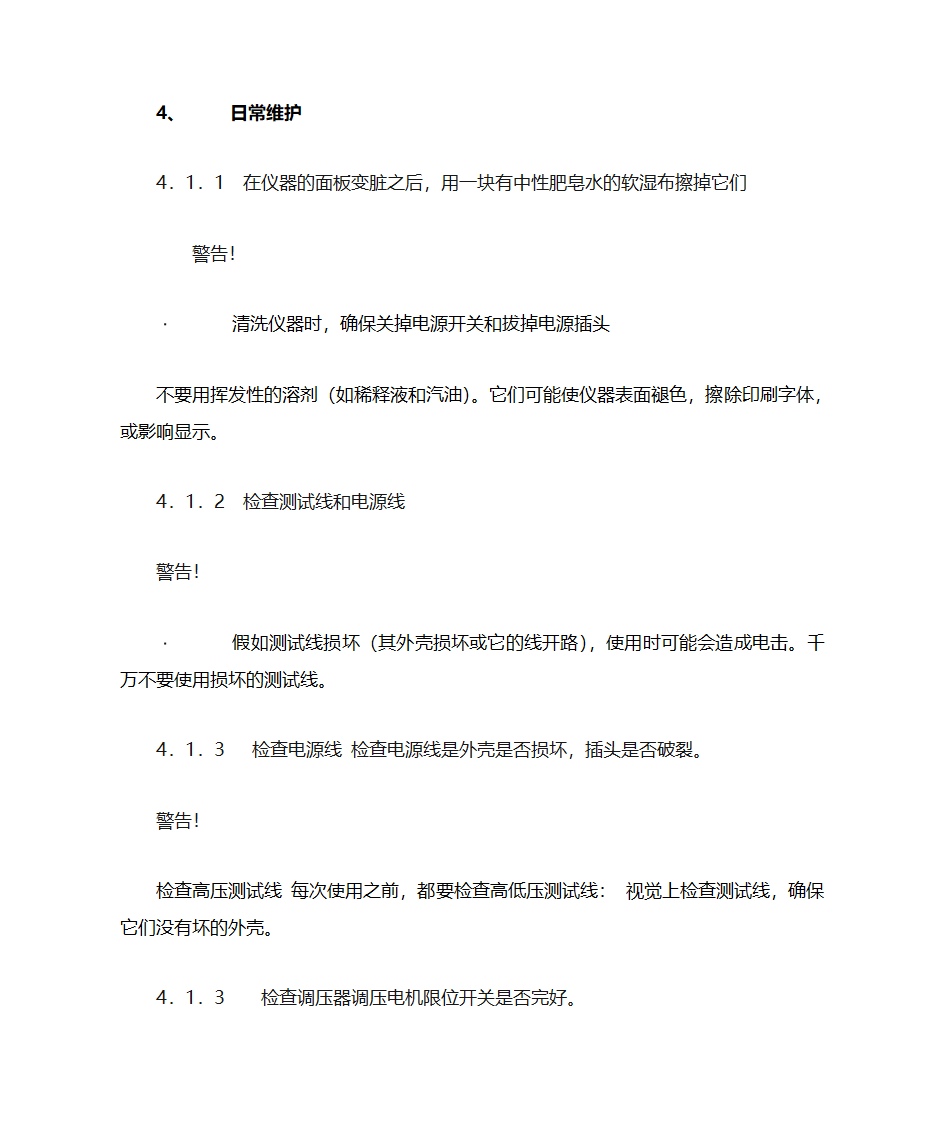 4、 日常维护

4．1．1 在仪器的面板变脏之后，用一块有中性肥皂水的软湿布擦掉它们

警告!

· 清洗仪器时，确保关掉电源开关和拔掉电源插头

不要用挥发性的溶剂（如稀释液和汽油）。它们可能使仪器表面褪色，擦除印刷字体，或影响显示。

4．1．2 检查测试线和电源线

警告!

· 假如测试线损坏（其外壳损坏或它的线开路），使用时可能会造成电击。千万不要使用损坏的测试线。

4．1．3 检查电源线 检查电源线是外壳是否损坏，插头是否破裂。

警告!

检查高压测试线 每次使用之前，都要检查高低压测试线： 视觉上检查测试线，确保它们没有坏的外壳。

4．1．3 检查调压器调压电机限位开关是否完好。